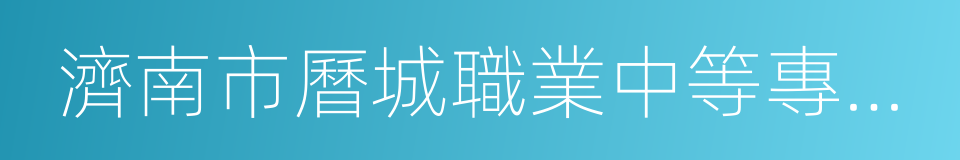 濟南市曆城職業中等專…